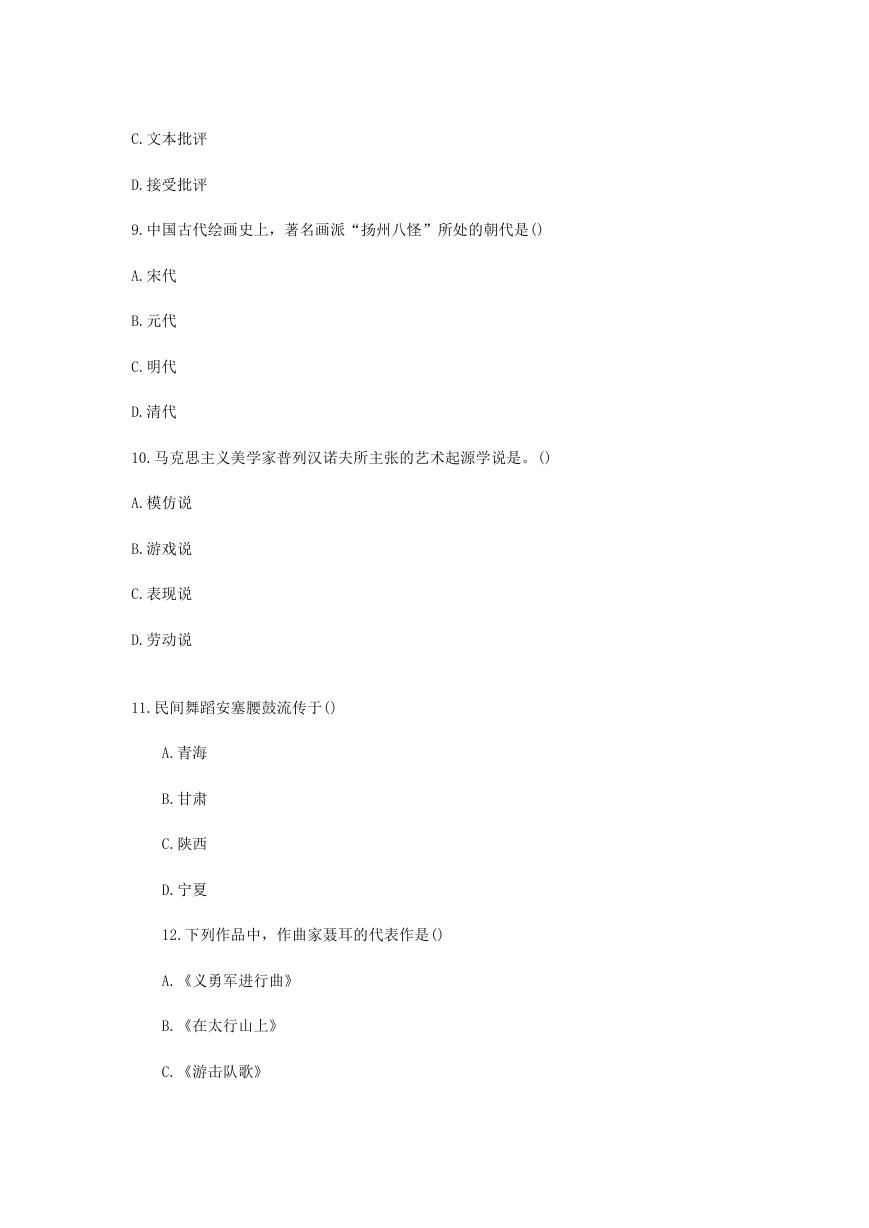 C.文本批评

D.接受批评

9.中国古代绘画史上，著名画派“扬州八怪”所处的朝代是()

A.宋代

B.元代

C.明代

D.清代

10.马克思主义美学家普列汉诺夫所主张的艺术起源学说是。()

A.模仿说

B.游戏说

C.表现说

D.劳动说

11.民间舞蹈安塞腰鼓流传于()

A.青海

B.甘肃

C.陕西

D.宁夏

12.下列作品中，作曲家聂耳的代表作是()

A.《义勇军进行曲》

B.《在太行山上》

C.《游击队歌》